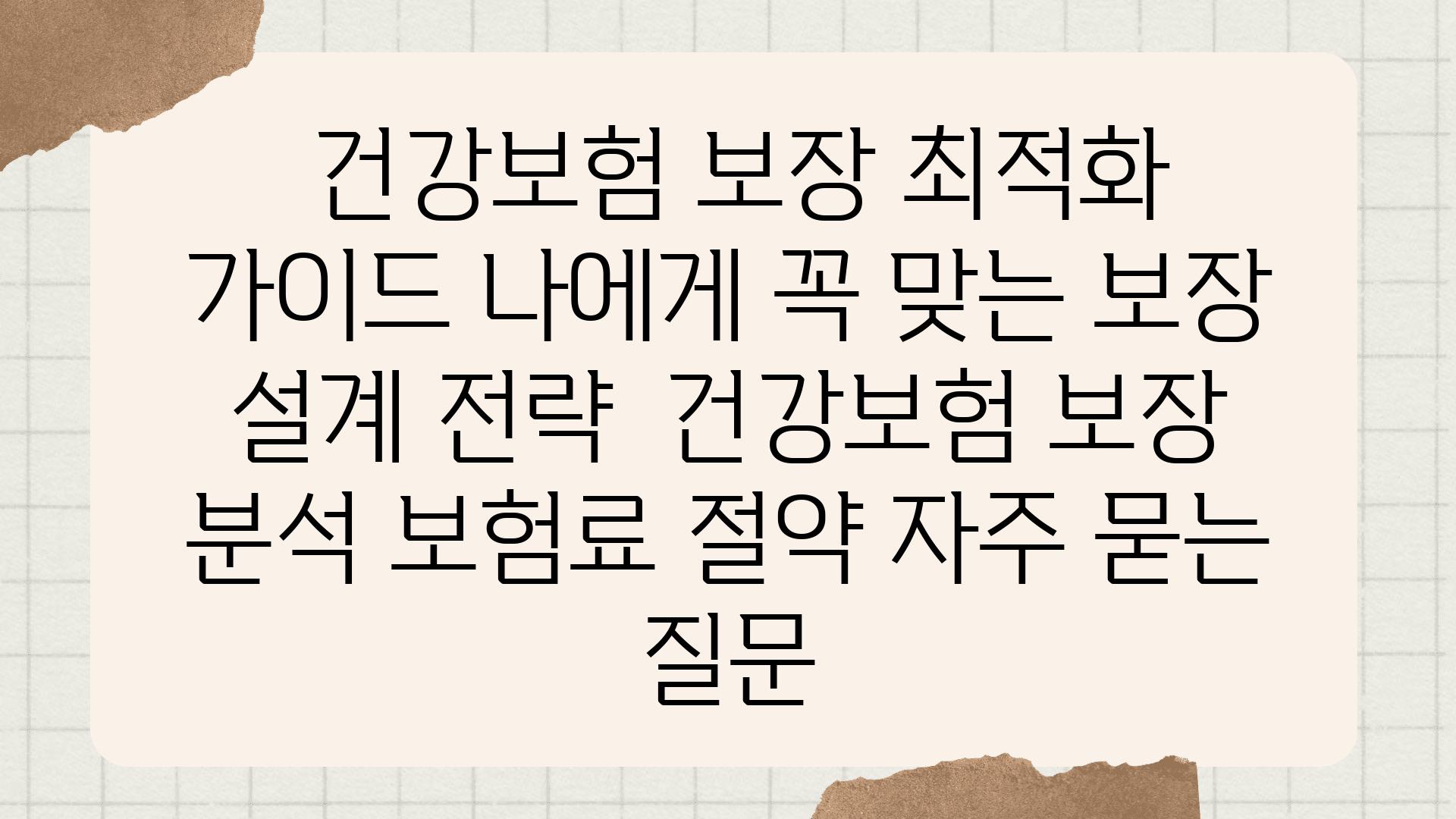 건강보험 보장 최적화 가이드 나에게 꼭 맞는 보장 설계 전략  건강보험 보장 분석 보험료 절약 자주 묻는 질문